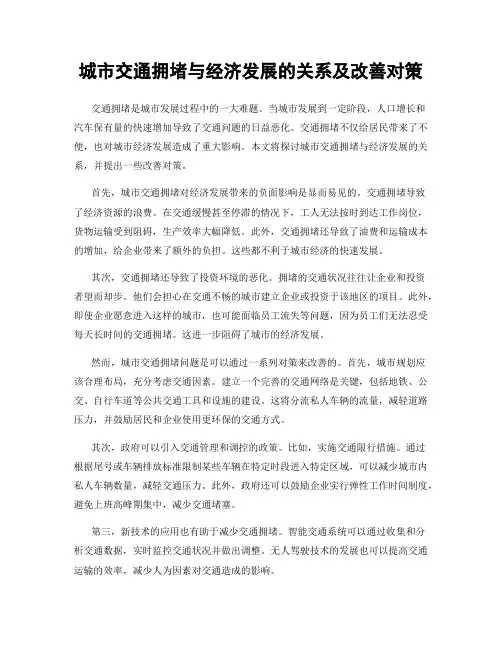 城市交通拥堵与经济发展的关系及改善对策

交通拥堵是城市发展过程中的一大难题。当城市发展到一定阶段，人口增长和汽车保有量的快速增加导致了交通问题的日益恶化。交通拥堵不仅给居民带来了不便，也对城市经济发展造成了重大影响。本文将探讨城市交通拥堵与经济发展的关系，并提出一些改善对策。

首先，城市交通拥堵对经济发展带来的负面影响是显而易见的。交通拥堵导致了经济资源的浪费。在交通缓慢甚至停滞的情况下，工人无法按时到达工作岗位，货物运输受到阻碍，生产效率大幅降低。此外，交通拥堵还导致了油费和运输成本的增加，给企业带来了额外的负担。这些都不利于城市经济的快速发展。

其次，交通拥堵还导致了投资环境的恶化。拥堵的交通状况往往让企业和投资者望而却步。他们会担心在交通不畅的城市建立企业或投资于该地区的项目。此外，即使企业愿意进入这样的城市，也可能面临员工流失等问题，因为员工们无法忍受每天长时间的交通拥堵。这进一步阻碍了城市的经济发展。

然而，城市交通拥堵问题是可以通过一系列对策来改善的。首先，城市规划应该合理布局，充分考虑交通因素。建立一个完善的交通网络是关键，包括地铁、公交、自行车道等公共交通工具和设施的建设。这将分流私人车辆的流量，减轻道路压力，并鼓励居民和企业使用更环保的交通方式。

其次，政府可以引入交通管理和调控的政策。比如，实施交通限行措施。通过根据尾号或车辆排放标准限制某些车辆在特定时段进入特定区域，可以减少城市内私人车辆数量，减轻交通压力。此外，政府还可以鼓励企业实行弹性工作时间制度，避免上班高峰期集中，减少交通堵塞。

第三，新技术的应用也有助于减少交通拥堵。智能交通系统可以通过收集和分析交通数据，实时监控交通状况并做出调整。无人驾驶技术的发展也可以提高交通运输的效率，减少人为因素对交通造成的影响。